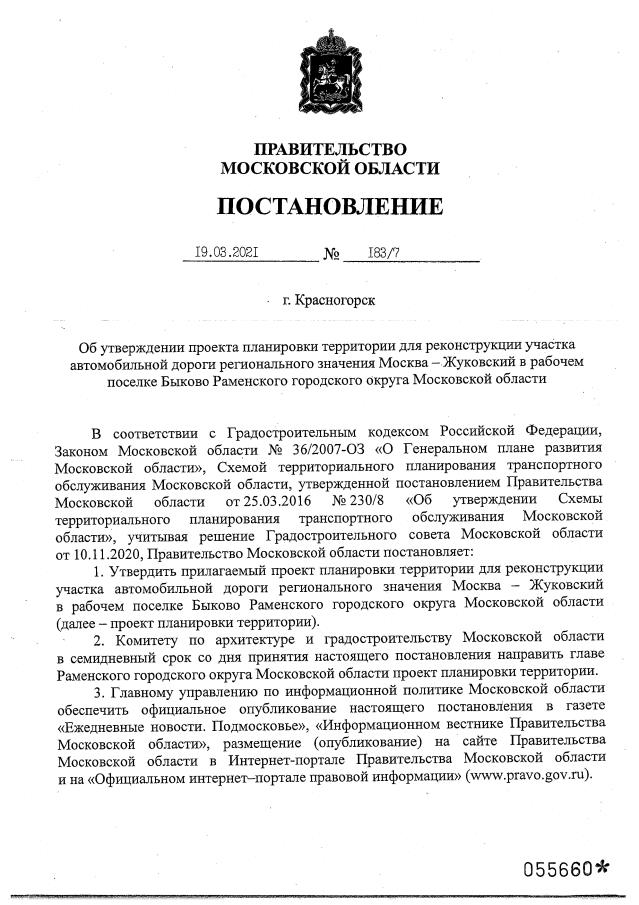 ПРАВИТЕЛЬСТВО
МОСКОВСКОЙ ОБЛАСТИ

ПОСТАНОВЛЕНИЕ

19.03.2021 № 183/7

г. Красногорск

Об утверждении проекта планировки территории для реконструкции участка автомобильной дороги регионального значения Москва – Жуковский в рабочем поселке Быково Раменского городского округа Московской области

В соответствии с Градостроительным кодексом Российской Федерации, Законом Московской области № 36/2007-ОЗ «О Генеральном плане развития Московской области», Схемой территориального планирования транспортного обслуживания Московской области, утвержденной постановлением Правительства Московской области от 25.03.2016 № 230/8 «Об утверждении Схемы территориального планирования транспортного обслуживания Московской области», учитывая решение Градостроительного совета Московской области от 10.11.2020, Правительство Московской области постановляет:

1. Утвердить прилагаемый проект планировки территории для реконструкции участка автомобильной дороги регионального значения Москва – Жуковский в рабочем поселке Быково Раменского городского округа Московской области (далее – проект планировки территории).

2. Комитету по архитектуре и градостроительству Московской области в семидневный срок со дня принятия настоящего постановления направить главе Раменского городского округа Московской области проект планировки территории.

3. Главному управлению по информационной политике Московской области обеспечить официальное опубликование настоящего постановления в газете «Ежедневные новости. Подмосковье», «Информационном вестнике Правительства Московской области», размещение (опубликование) на сайте Правительства Московской области в Интернет-портале Правительства Московской области и на «Официальном интернет–портале правовой информации» (www.pravo.gov.ru).

055660*